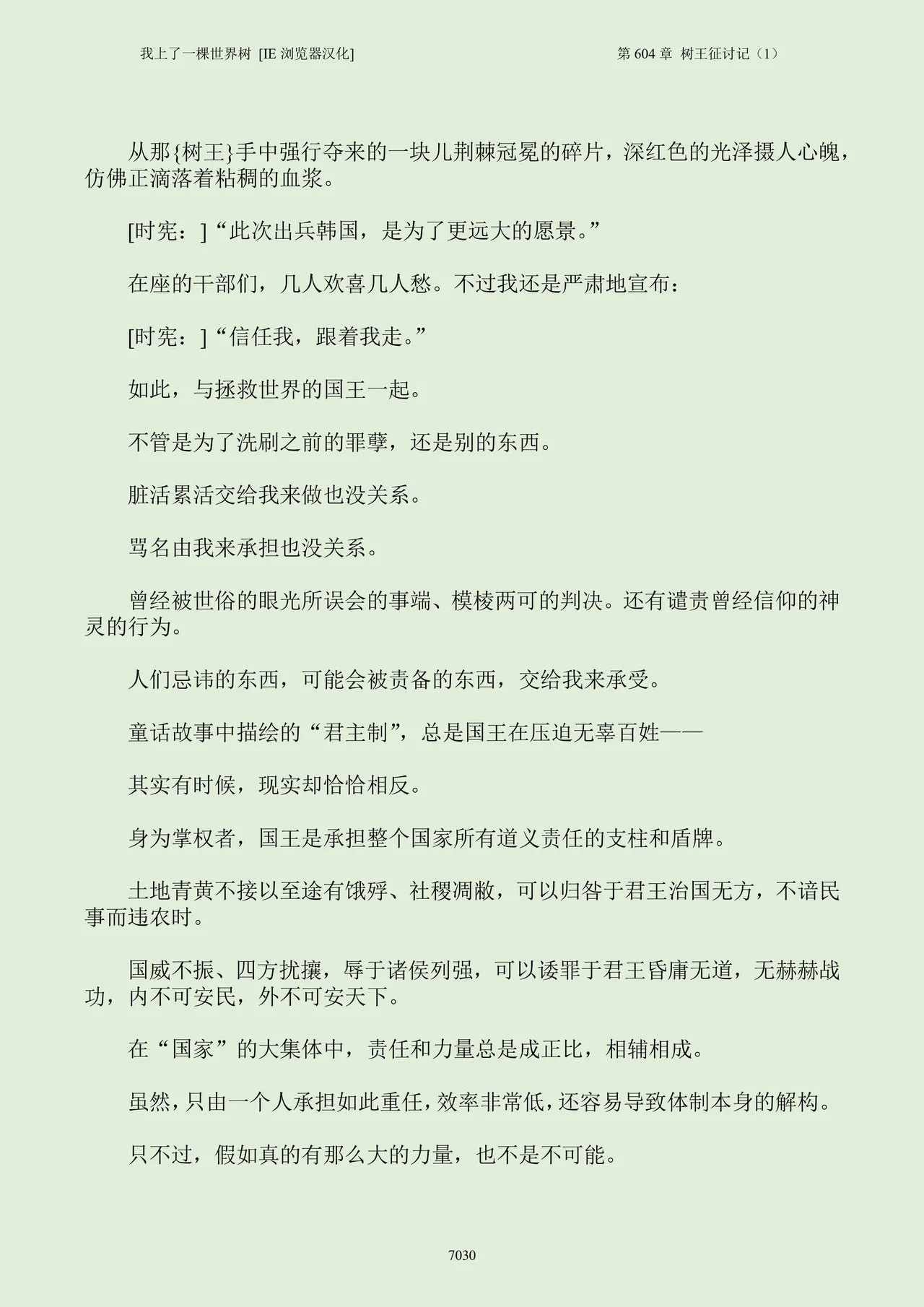 我上了一棵世界树 [IE 浏览器汉化]

第 604 章 树王征讨记（1）

从那{树王}手中强行夺来的一块儿荆棘冠冕的碎片，深红色的光泽摄人心魄，仿佛正滴落着粘稠的血浆。

[时宪：]“此次出兵韩国，是为了更远大的愿景。”

在座的干部们，几人欢喜几人愁。不过我还是严肃地宣布：

[时宪：]“信任我，跟着我走。”

如此，与拯救世界的国王一起。

不管是为了洗刷之前的罪孽，还是别的东西。

脏活累活交给我来做也没关系。

骂名由我来承担也没关系。

曾经被世俗的眼光所误会的事端、模棱两可的判决。还有谴责曾经信仰的神灵的行为。

人们忌讳的东西，可能会被责备的东西，交给我来承受。

童话故事中描绘的“君主制”，总是国王在压迫无辜百姓——

其实有时候，现实却恰恰相反。

身为掌权者，国王是承担整个国家所有道义责任的支柱和盾牌。

土地青黄不接以至途有饿殍、社稷凋敝，可以归咎于君王治国无方，不谙民事而违农时。

国威不振、四方扰攘，辱于诸侯列强，可以诿罪于君王昏庸无道，无赫赫战功，内不可安民，外不可安天下。

在“国家”的大集体中，责任和力量总是成正比，相辅相成。

虽然，只由一个人承担如此重任，效率非常低，还容易导致体制本身的解构。

只不过，假如真的有那么大的力量，也不是不可能。

7030